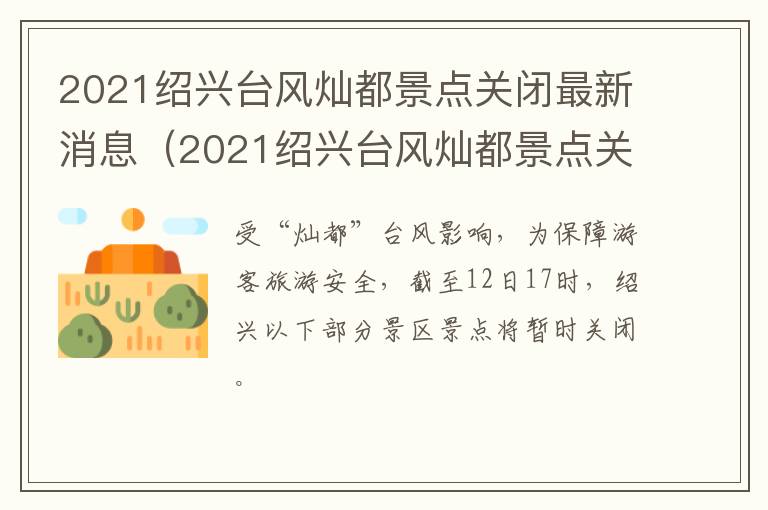 2021绍兴台风灿都景点关闭最新消息（2021绍兴台风灿都景点关

受“灿都”台风影响，为保障游客旅游安全，截至12日17时，绍兴以下部分景区景点将暂时关闭。